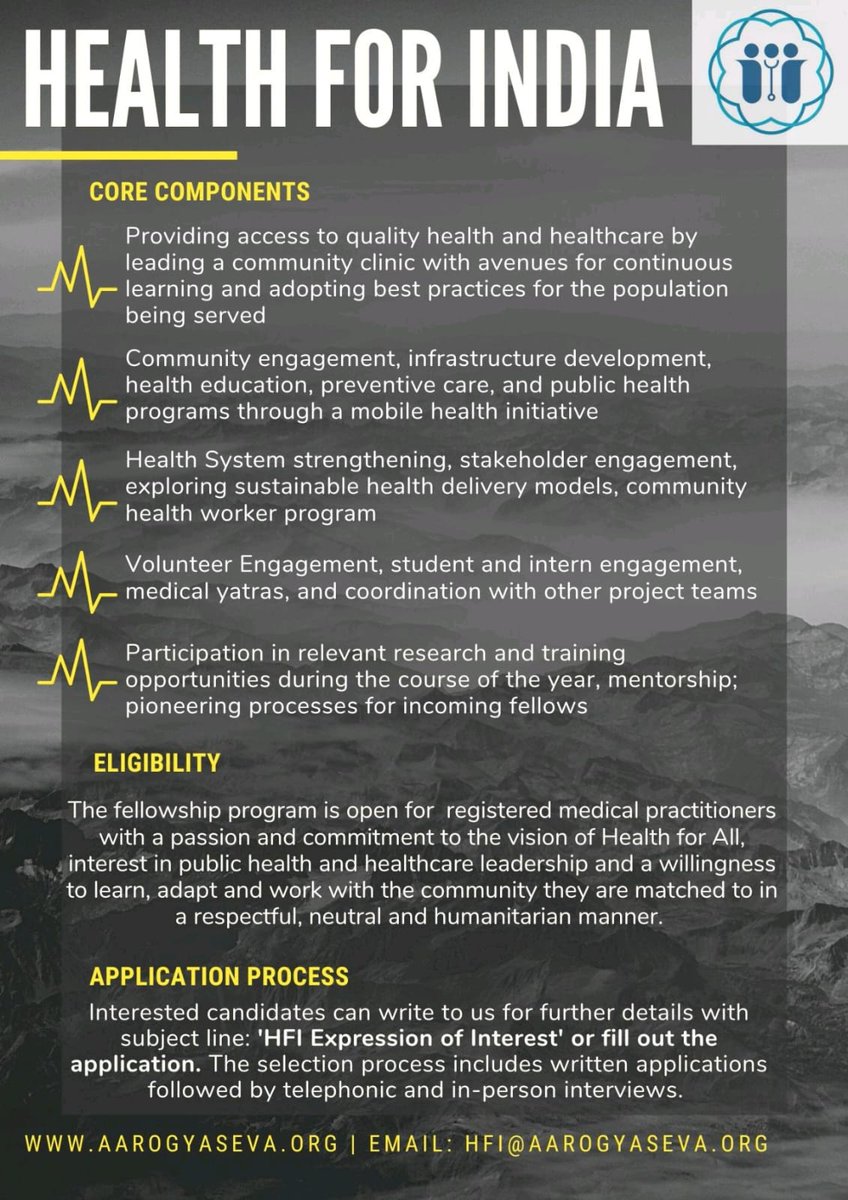 HEALTH FOR INDIA

CORE COMPONENTS

Providing access to quality health and healthcare by leading a community clinic with avenues for continuous learning and adopting best practices for the population being served

Community engagement, infrastructure development, health education, preventive care, and public health programs through a mobile health initiative

Health System strengthening, stakeholder engagement, exploring sustainable health delivery models, community health worker program

Volunteer Engagement, student and intern engagement, medical yatras, and coordination with other project teams

Participation in relevant research and training opportunities during the course of the year, mentorship; pioneering processes for incoming fellows

ELIGIBILITY

The fellowship program is open for registered medical practitioners with a passion and commitment to the vision of Health for All, interest in public health and healthcare leadership and a willingness to learn, adapt and work with the community they are matched to in a respectful, neutral and humanitarian manner.

APPLICATION PROCESS

Interested candidates can write to us for further details with subject line: 'HFI Expression of Interest' or fill out the application. The selection process includes written applications followed by telephonic and in-person interviews.

WWW.AAROGYASEVA.ORG | EMAIL: HFI@AAROGYASEVA.ORG